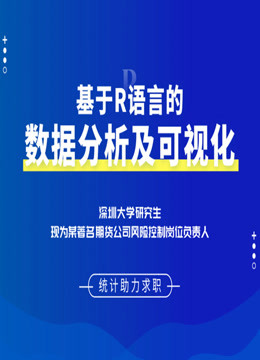 R

基于R语言的

数据分析及可视化

深圳大学研究生

现为某著名期货公司风险控制岗位负责人

统计助力求职